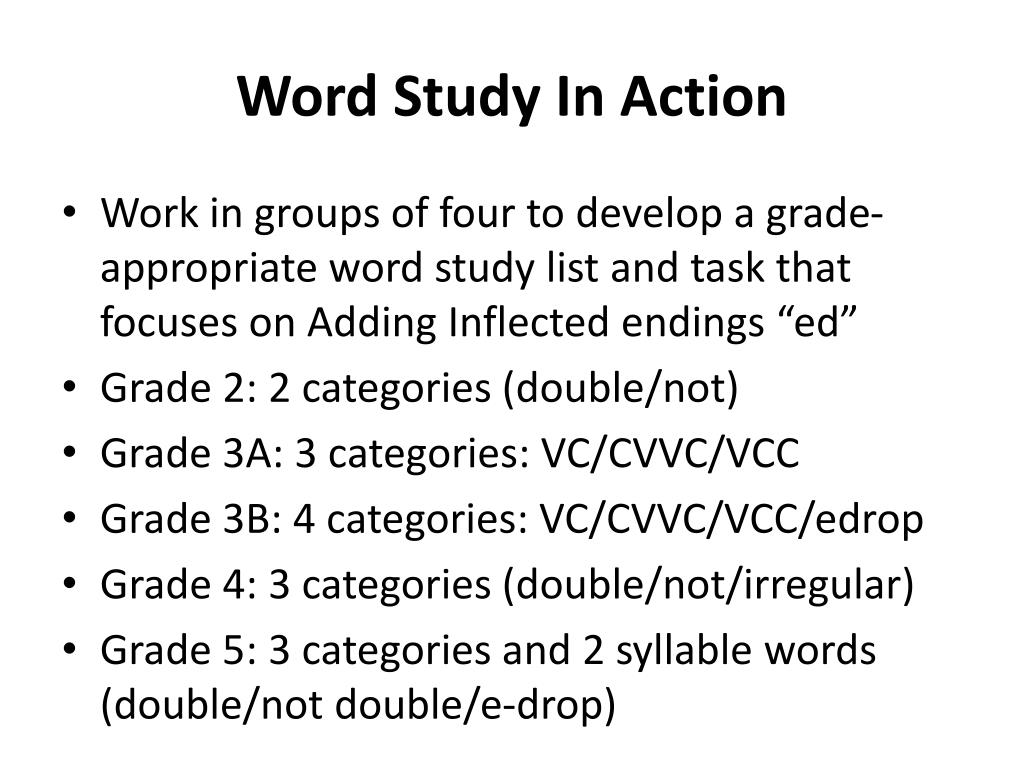 Word Study In Action

• Work in groups of four to develop a grade-appropriate word study list and task that focuses on Adding Inflected endings “ed”
• Grade 2: 2 categories (double/not)
• Grade 3A: 3 categories: VC/CVVC/VCC
• Grade 3B: 4 categories: VC/CVVC/VCC/edrop
• Grade 4: 3 categories (double/not/irregular)
• Grade 5: 3 categories and 2 syllable words (double/not double/e-drop)